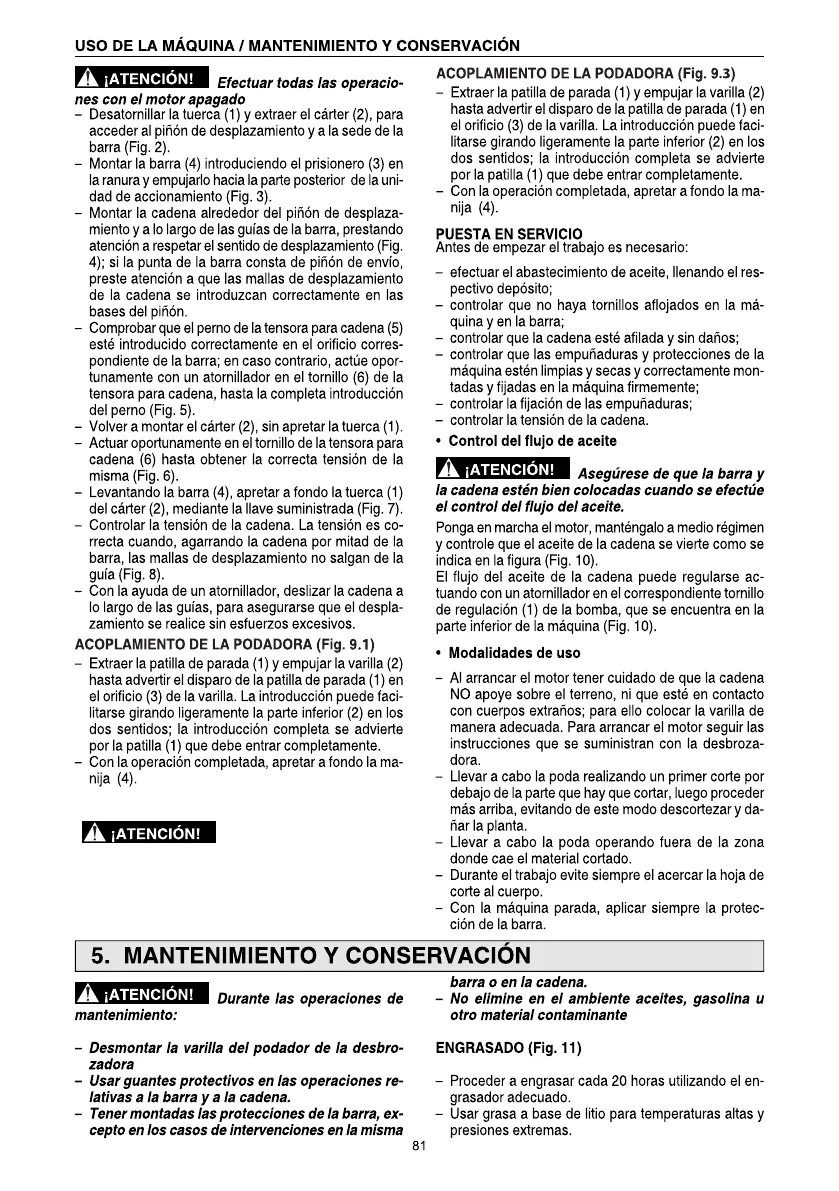 USO DE LA MÁQUINA / MANTENIMIENTO Y CONSERVACIÓN

¡ATENCIÓN! Efectuar todas las operaciones con el motor apagado

– Desatornillar la tuerca (1) y extraer el cárter (2), para acceder al piñón de desplazamiento y a la sede de la barra (Fig. 2).
– Montar la barra (4) introduciendo el prisionero (3) en la ranura y empujarlo hacia la parte posterior de la unidad de accionamiento (Fig. 3).
– Montar la cadena alrededor del piñón de desplazamiento y a lo largo de las guías de la barra, prestando atención a respetar el sentido de desplazamiento (Fig. 4); si la punta de la barra consta de piñón de envío, preste atención a que las mallas de desplazamiento de la cadena se introduzcan correctamente en las bases del piñón.
– Comprobar que el perno de la tensora para cadena (5) esté introducido correctamente en el orificio correspondiente de la barra; en caso contrario, actúe oportunamente con un atornillador en el tornillo (6) de la tensora para cadena, hasta la completa introducción del perno (Fig. 5).
– Volver a montar el cárter (2), sin apretar la tuerca (1).
– Actuar oportunamente en el tornillo de la tensora para cadena (6) hasta obtener la correcta tensión de la misma (Fig. 6).
– Levantando la barra (4), apretar a fondo la tuerca (1) del cárter (2), mediante la llave suministrada (Fig. 7).
– Controlar la tensión de la cadena. La tensión es correcta cuando, agarrando la cadena por mitad de la barra, las mallas de desplazamiento no salgan de la guía (Fig. 8).
– Con la ayuda de un atornillador, deslizar la cadena a lo largo de las guías, para asegurarse que el desplazamiento se realice sin esfuerzos excesivos.

ACOPLAMIENTO DE LA PODADORA (Fig. 9.1)
– Extraer la patilla de parada (1) y empujar la varilla (2) hasta advertir el disparo de la patilla de parada (1) en el orificio (3) de la varilla. La introducción puede facilitarse girando ligeramente la parte inferior (2) en los dos sentidos; la introducción completa se advierte por la patilla (1) que debe entrar completamente.
– Con la operación completada, apretar a fondo la manija (4).

¡ATENCIÓN!

ACOPLAMIENTO DE LA PODADORA (Fig. 9.3)
– Extraer la patilla de parada (1) y empujar la varilla (2) hasta advertir el disparo de la patilla de parada (1) en el orificio (3) de la varilla. La introducción puede facilitarse girando ligeramente la parte inferior (2) en los dos sentidos; la introducción completa se advierte por la patilla (1) que debe entrar completamente.
– Con la operación completada, apretar a fondo la manija (4).

PUESTA EN SERVICIO
Antes de empezar el trabajo es necesario:

– efectuar el abastecimiento de aceite, llenando el respectivo depósito;
– controlar que no haya tornillos aflojados en la máquina y en la barra;
– controlar que la cadena esté afilada y sin daños;
– controlar que las empuñaduras y protecciones de la máquina estén limpias y secas y correctamente montadas y fijadas en la máquina firmemente;
– controlar la fijación de las empuñaduras;
– controlar la tensión de la cadena.

• Control del flujo de aceite

¡ATENCIÓN! Asegúrese de que la barra y la cadena estén bien colocadas cuando se efectúe el control del flujo del aceite.

Ponga en marcha el motor, manténgalo a medio régimen y controle que el aceite de la cadena se vierte como se indica en la figura (Fig. 10).
El flujo del aceite de la cadena puede regularse actuando con un atornillador en el correspondiente tornillo de regulación (1) de la bomba, que se encuentra en la parte inferior de la máquina (Fig. 10).

• Modalidades de uso

– Al arrancar el motor tener cuidado de que la cadena NO apoye sobre el terreno, ni que esté en contacto con cuerpos extraños; para ello colocar la varilla de manera adecuada. Para arrancar el motor seguir las instrucciones que se suministran con la desbrozadora.
– Llevar a cabo la poda realizando un primer corte por debajo de la parte que hay que cortar, luego proceder más arriba, evitando de este modo descortezar y dañar la planta.
– Llevar a cabo la poda operando fuera de la zona donde cae el material cortado.
– Durante el trabajo evite siempre el acercar la hoja de corte al cuerpo.
– Con la máquina parada, aplicar siempre la protección de la barra.

5. MANTENIMIENTO Y CONSERVACIÓN

¡ATENCIÓN! Durante las operaciones de mantenimiento:

– Desmontar la varilla del podador de la desbrozadora
– Usar guantes protectivos en las operaciones relativas a la barra y a la cadena.
– Tener montadas las protecciones de la barra, excepto en los casos de intervenciones en la misma barra o en la cadena.
– No elimine en el ambiente aceites, gasolina u otro material contaminante

ENGRASADO (Fig. 11)

– Proceder a engrasar cada 20 horas utilizando el engrasador adecuado.
– Usar grasa a base de litio para temperaturas altas y presiones extremas.

81